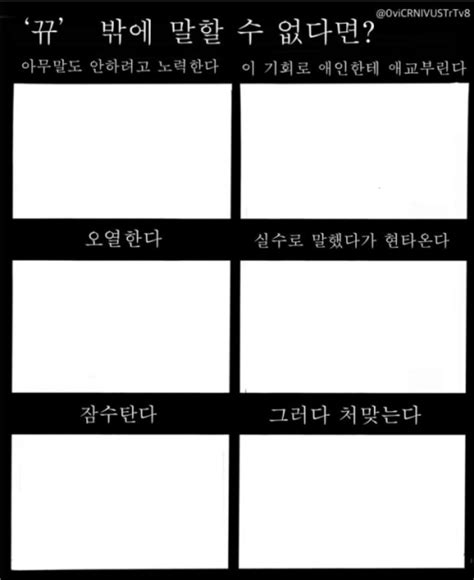 @0viCRNIVUSTrTv8

'뀨' 밖에 말할 수 없다면?

아무말도 안하려고 노력한다

이 기회로 애인한테 애교부린다

오열한다

실수로 말했다가 현타온다

잠수탄다

그러다 처맞는다